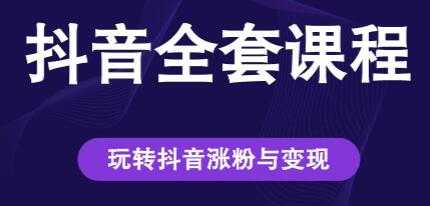 抖音全套课程

玩转抖音涨粉与变现